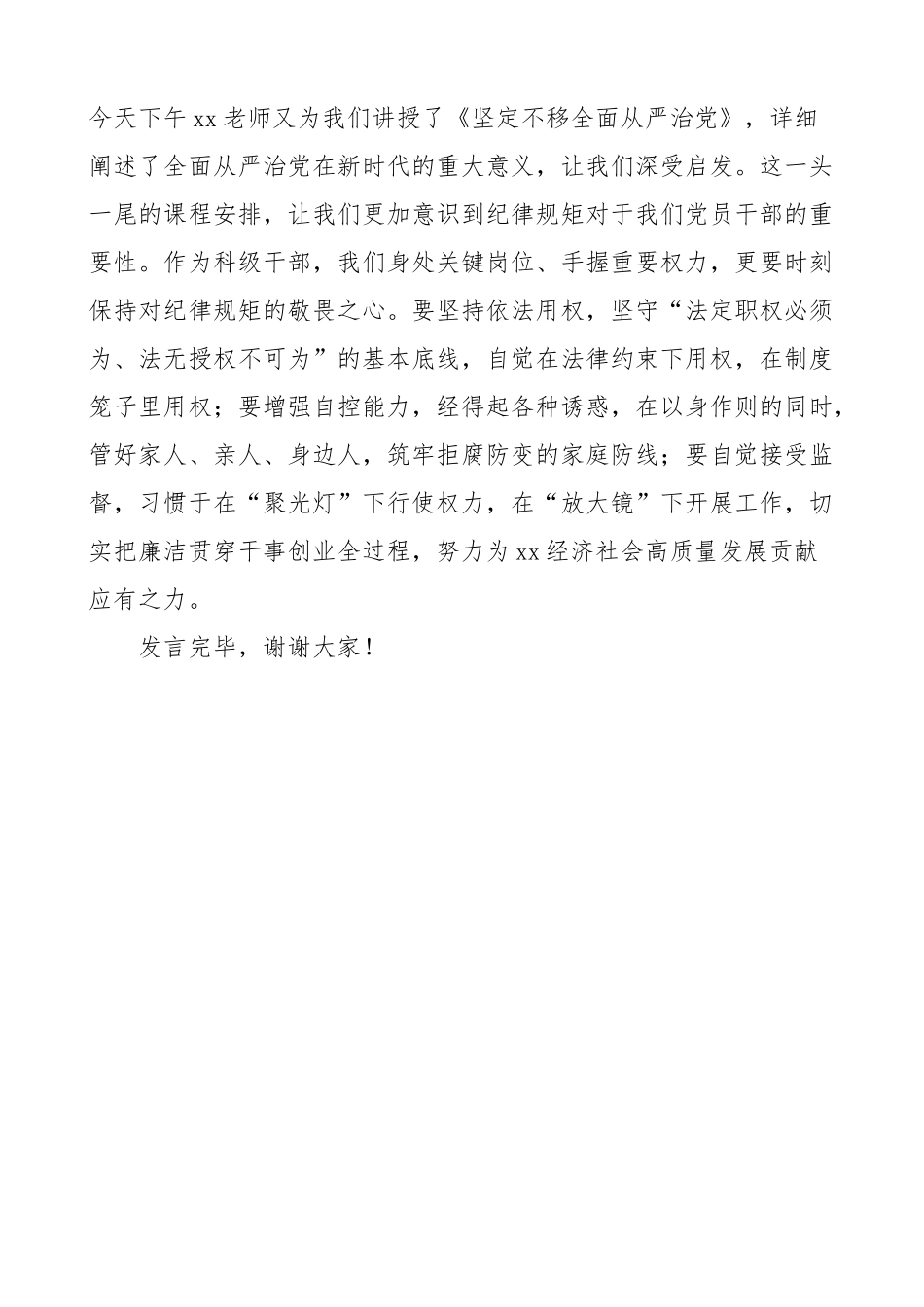 今天下午xx老师又为我们讲授了《坚定不移全面从严治党》，详细阐述了全面从严治党在新时代的重大意义，让我们深受启发。这一头一尾的课程安排，让我们更加意识到纪律规矩对于我们党员干部的重要性。作为科级干部，我们身处关键岗位、手握重要权力，更要时刻保持对纪律规矩的敬畏之心。要坚持依法用权，坚守“法定职权必须为、法无授权不可为”的基本底线，自觉在法律约束下用权，在制度笼子里用权；要增强自控能力，经得起各种诱惑，在以身作则的同时，管好家人、亲人、身边人，筑牢拒腐防变的家庭防线；要自觉接受监督，习惯于在“聚光灯”下行使权力，在“放大镜”下开展工作，切实把廉洁贯穿干事创业全过程，努力为xx经济社会高质量发展贡献应有之力。

发言完毕，谢谢大家！